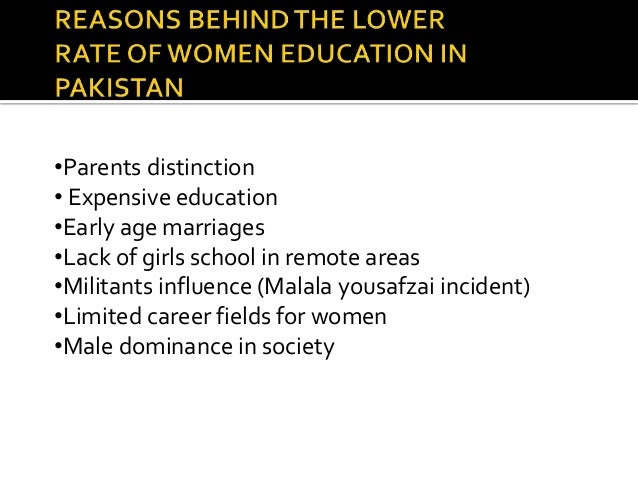 REASONS BEHIND THE LOWER RATE OF WOMEN EDUCATION IN PAKISTAN

• Parents distinction
• Expensive education
• Early age marriages
• Lack of girls school in remote areas
• Militants influence (Malala yousafzai incident)
• Limited career fields for women
• Male dominance in society